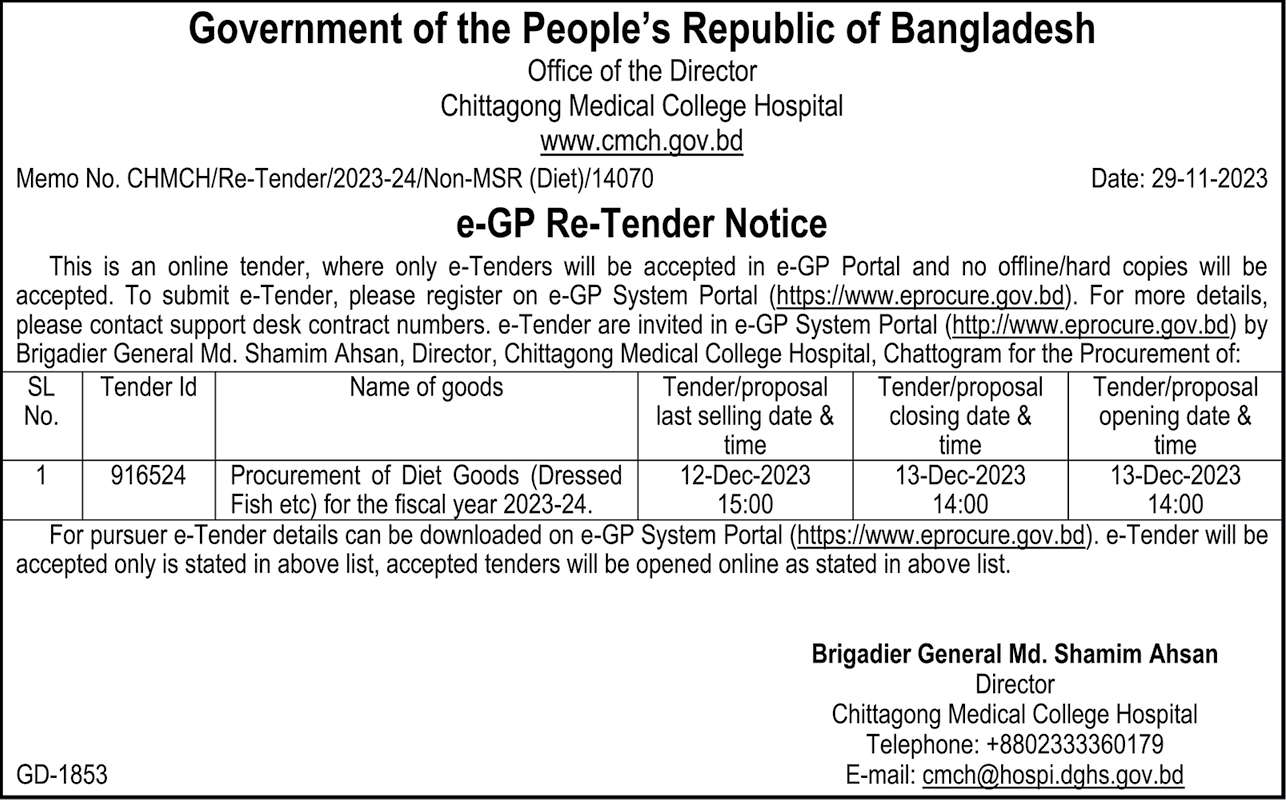 Government of the People's Republic of Bangladesh
Office of the Director
Chittagong Medical College Hospital
www.cmch.gov.bd

Memo No. CHMCH/Re-Tender/2023-24/Non-MSR (Diet)/14070 Date: 29-11-2023

e-GP Re-Tender Notice

This is an online tender, where only e-Tenders will be accepted in e-GP Portal and no offline/hard copies will be accepted. To submit e-Tender, please register on e-GP System Portal (https://www.eprocure.gov.bd). For more details, please contact support desk contract numbers. e-Tender are invited in e-GP System Portal (http://www.eprocure.gov.bd) by Brigadier General Md. Shamim Ahsan, Director, Chittagong Medical College Hospital, Chattogram for the Procurement of:

| SL No. | Tender Id | Name of goods | Tender/proposal last selling date & time | Tender/proposal closing date & time | Tender/proposal opening date & time |
|---|---|---|---|---|---|
| 1 | 916524 | Procurement of Diet Goods (Dressed Fish etc) for the fiscal year 2023-24. | 12-Dec-2023 15:00 | 13-Dec-2023 14:00 | 13-Dec-2023 14:00 |

For pursuer e-Tender details can be downloaded on e-GP System Portal (https://www.eprocure.gov.bd). e-Tender will be accepted only is stated in above list, accepted tenders will be opened online as stated in above list.

Brigadier General Md. Shamim Ahsan
Director
Chittagong Medical College Hospital
Telephone: +8802333360179
E-mail: cmch@hospi.dghs.gov.bd

GD-1853